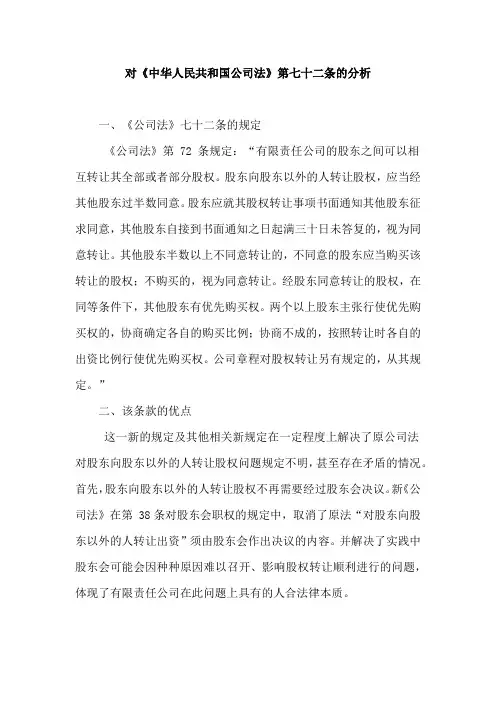 对《中华人民共和国公司法》第七十二条的分析

一、《公司法》七十二条的规定

《公司法》第 72 条规定：“有限责任公司的股东之间可以相互转让其全部或者部分股权。股东向股东以外的人转让股权，应当经其他股东过半数同意。股东应就其股权转让事项书面通知其他股东征求同意，其他股东自接到书面通知之日起满三十日未答复的，视为同意转让。其他股东半数以上不同意转让的，不同意的股东应当购买该转让的股权；不购买的，视为同意转让。经股东同意转让的股权，在同等条件下，其他股东有优先购买权。两个以上股东主张行使优先购买权的，协商确定各自的购买比例；协商不成的，按照转让时各自的出资比例行使优先购买权。公司章程对股权转让另有规定的，从其规定。”

二、该条款的优点

这一新的规定及其他相关新规定在一定程度上解决了原公司法对股东向股东以外的人转让股权问题规定不明，甚至存在矛盾的情况。首先，股东向股东以外的人转让股权不再需要经过股东会决议。新《公司法》在第 38 条对股东会职权的规定中，取消了原法“对股东向股东以外的人转让出资”须由股东会作出决议的内容。并解决了实践中股东会可能会因种种原因难以召开、影响股权转让顺利进行的问题，体现了有限责任公司在此问题上具有的人合法律本质。